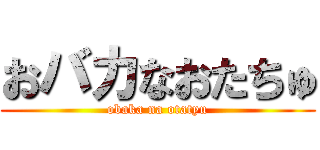 おバカなおたちゅ
obaka na otatyu